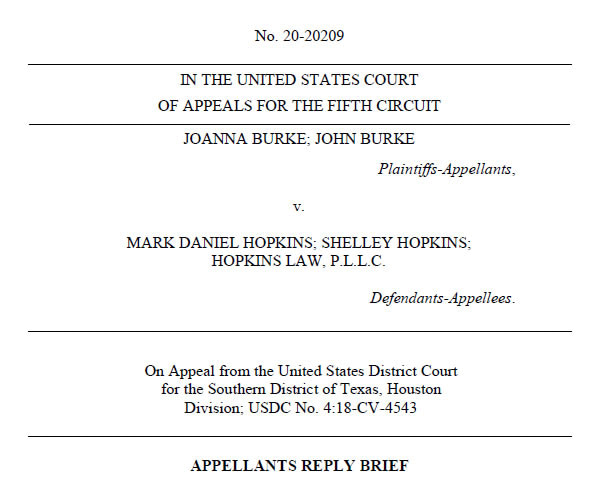 No. 20-20209

IN THE UNITED STATES COURT
OF APPEALS FOR THE FIFTH CIRCUIT

JOANNA BURKE; JOHN BURKE

Plaintiffs-Appellants,

v.

MARK DANIEL HOPKINS; SHELLEY HOPKINS;
HOPKINS LAW, P.L.L.C.

Defendants-Appellees.

On Appeal from the United States District Court for the Southern District of Texas, Houston Division; USDC No. 4:18-CV-4543

APPELLANTS REPLY BRIEF